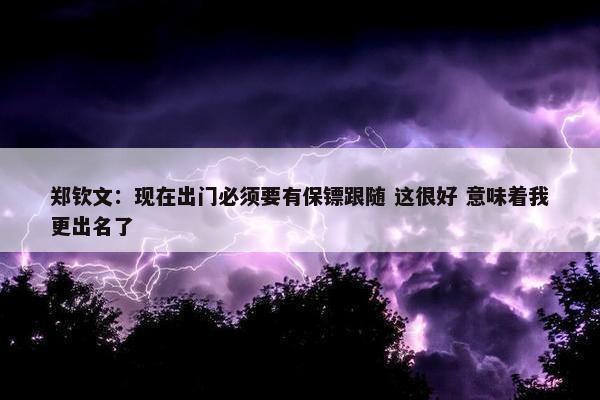 郑钦文：现在出门必须要有保镖跟随 这很好 意味着我更出名了